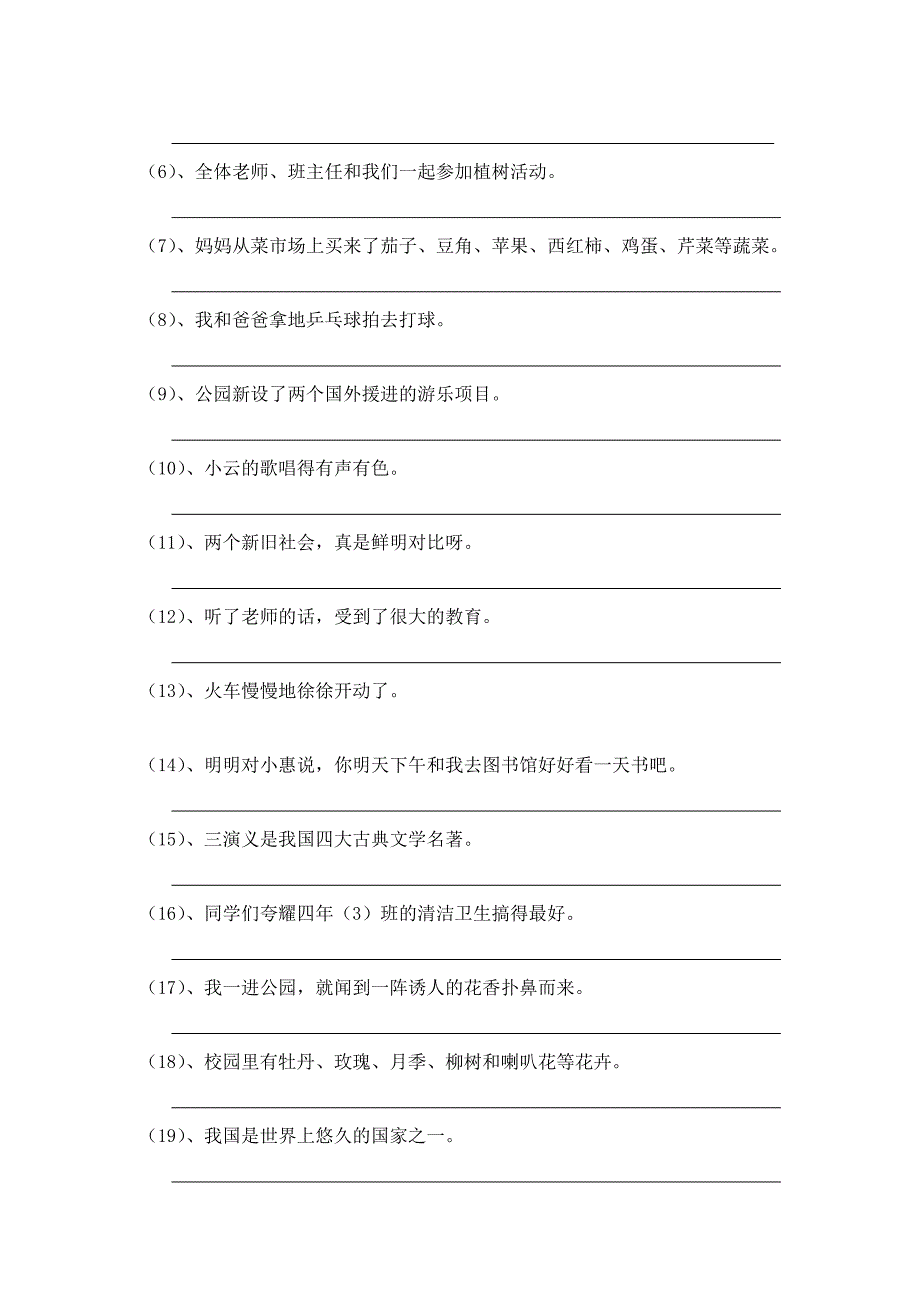 (6)、全体老师、班主任和我们一起参加植树活动。

(7)、妈妈从菜市场上买来了茄子、豆角、苹果、西红柿、鸡蛋、芹菜等蔬菜。

(8)、我和爸爸拿地乒乓球拍去打球。

(9)、公园新设了两个国外援进的游乐项目。

(10)、小云的歌唱得有声有色。

(11)、两个新旧社会，真是鲜明对比呀。

(12)、听了老师的话，受到了很大的教育。

(13)、火车慢慢地徐徐开动了。

(14)、明明对小惠说，你明天下午和我去图书馆好好看一天书吧。

(15)、三演义是我国四大古典文学名著。

(16)、同学们夸耀四年（3）班的清洁卫生搞得最好。

(17)、我一进公园，就闻到一阵诱人的花香扑鼻而来。

(18)、校园里有牡丹、玫瑰、月季、柳树和喇叭花等花卉。

(19)、我国是世界上悠久的国家之一。